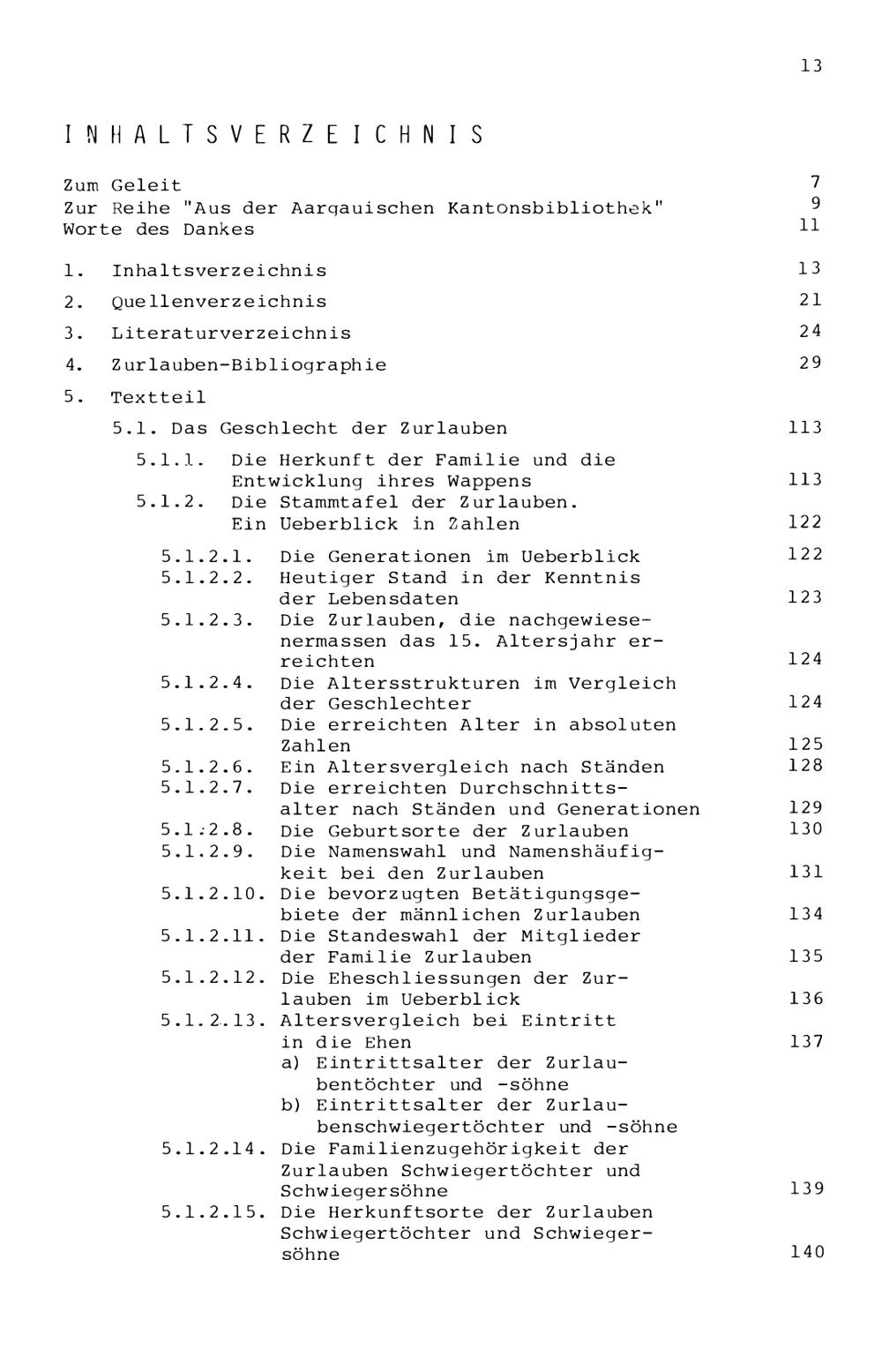 13

INHALTSVERZEICHNIS

Zum Geleit 7
Zur Reihe "Aus der Aargauischen Kantonsbibliothek" 9
Worte des Dankes 11

1. Inhaltsverzeichnis 13
2. Quellenverzeichnis 21
3. Literaturverzeichnis 24
4. Zurlauben-Bibliographie 29
5. Textteil
5.1. Das Geschlecht der Zurlauben 113
5.1.1. Die Herkunft der Familie und die Entwicklung ihres Wappens 113
5.1.2. Die Stammtafel der Zurlauben. Ein Ueberblick in Zahlen 122
5.1.2.1. Die Generationen im Ueberblick 122
5.1.2.2. Heutiger Stand in der Kenntnis der Lebensdaten 123
5.1.2.3. Die Zurlauben, die nachgewiesenermassen das 15. Altersjahr erreichten 124
5.1.2.4. Die Altersstrukturen im Vergleich der Geschlechter 124
5.1.2.5. Die erreichten Alter in absoluten Zahlen 125
5.1.2.6. Ein Altersvergleich nach Ständen 128
5.1.2.7. Die erreichten Durchschnittsalter nach Ständen und Generationen 129
5.1.2.8. Die Geburtsorte der Zurlauben 130
5.1.2.9. Die Namenswahl und Namenshäufigkeit bei den Zurlauben 131
5.1.2.10. Die bevorzugten Betätigungsgebiete der männlichen Zurlauben 134
5.1.2.11. Die Standeswahl der Mitglieder der Familie Zurlauben 135
5.1.2.12. Die Eheschliessungen der Zurlauben im Ueberblick 136
5.1.2.13. Altersvergleich bei Eintritt in die Ehen 137
a) Eintrittsalter der Zurlaubentöchter und -söhne
b) Eintrittsalter der Zurlaubenschwiegertöchter und -söhne
5.1.2.14. Die Familienzugehörigkeit der Zurlauben Schwiegertöchter und Schwiegersöhne 139
5.1.2.15. Die Herkunftsorte der Zurlauben Schwiegertöchter und Schwiegersöhne 140